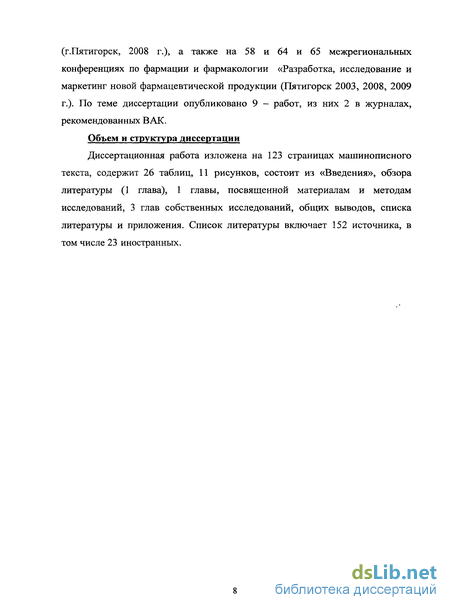 (г.Пятигорск, 2008 г.), а также на 58 и 64 и 65 межрегиональных конференциях по фармации и фармакологии «Разработка, исследование и маркетинг новой фармацевтической продукции (Пятигорск 2003, 2008, 2009 г.). По теме диссертации опубликовано 9 – работ, из них 2 в журналах, рекомендованных ВАК.

Объем и структура диссертации

Диссертационная работа изложена на 123 страницах машинописного текста, содержит 26 таблиц, 11 рисунков, состоит из «Введения», обзора литературы (1 глава), 1 главы, посвященной материалам и методам исследований, 3 глав собственных исследований, общих выводов, списка литературы и приложения. Список литературы включает 152 источника, в том числе 23 иностранных.

8

dsLib.net
библиотека диссертаций